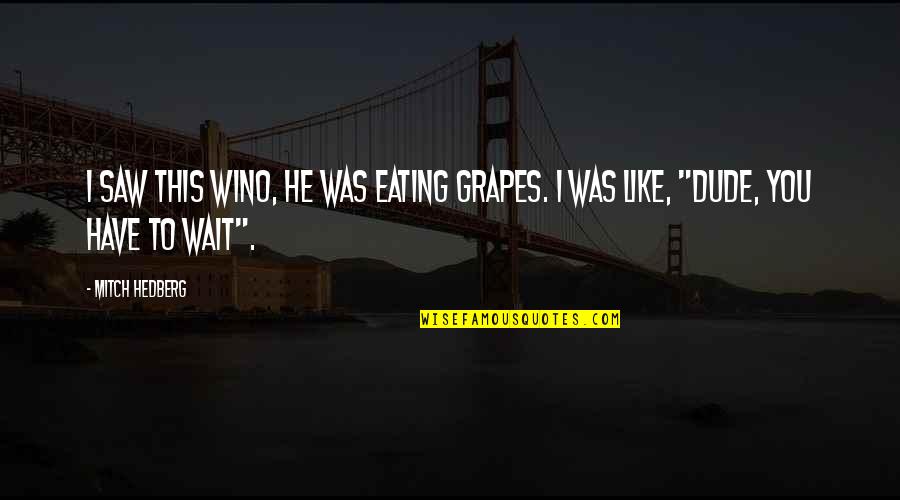 I SAW THIS WINO, HE WAS EATING GRAPES. I WAS LIKE, "DUDE, YOU HAVE TO WAIT".

- MITCH HEDBERG

WISEFAMOUSQUOTES.COM